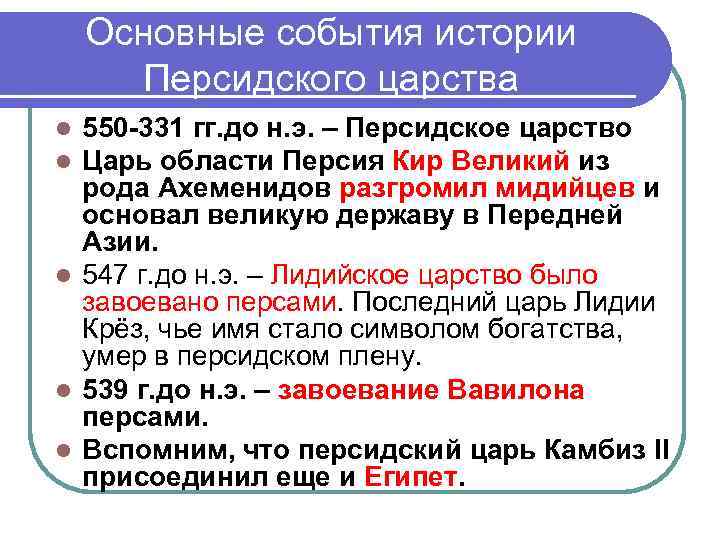 Основные события истории Персидского царства

550-331 гг.до н.э. – Персидское царство

Царь области Персия Кир Великий из рода Ахеменидов разгромил мидийцев и основал великую державу в Передней Азии.

547 г.до н.э. – Лидийское царство было завоевано персами. Последний царь Лидии Крёз, чье имя стало символом богатства, умер в персидском плену.

539 г.до н.э. – завоевание Вавилона персами.

Вспомним, что персидский царь Камбиз II присоединил еще и Египет.